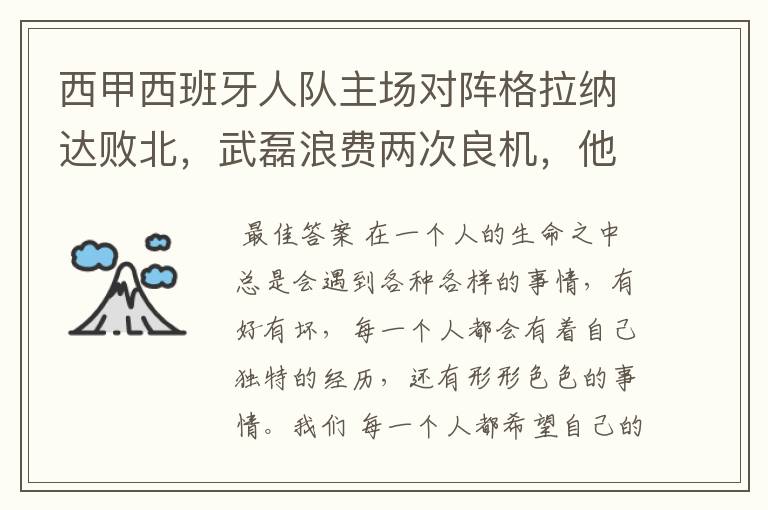 西甲西班牙人队主场对阵格拉纳达败北，武磊浪费两次良机，他

最佳答案 在一个人的生命之中总是会遇到各种各样的事情，有好有坏，每一个人都会有着自己独特的经历，还有形形色色的事情。我们 每一个人都希望自己的